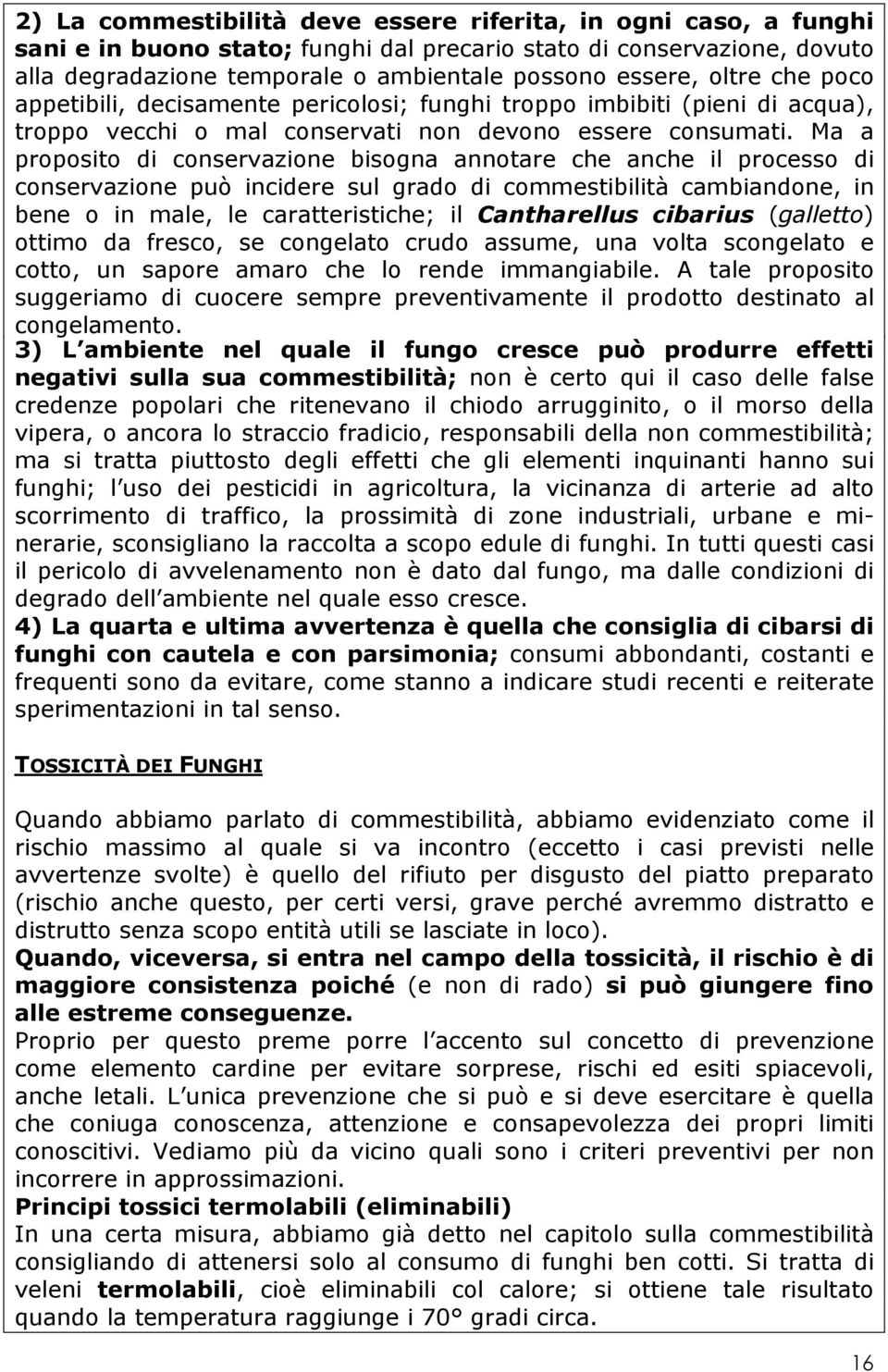 2) La commestibilità deve essere riferita, in ogni caso, a funghi sani e in buono stato; funghi dal precario stato di conservazione, dovuto alla degradazione temporale o ambientale possono essere, oltre che poco appetibili, decisamente pericolosi; funghi troppo imbibiti (pieni di acqua), troppo vecchi o mal conservati non devono essere consumati. Ma a proposito di conservazione bisogna annotare che anche il processo di conservazione può incidere sul grado di commestibilità cambiandone, in bene o in male, le caratteristiche; il Cantharellus cibarius (galletto) ottimo da fresco, se congelato crudo assume, una volta scongelato e cotto, un sapore amaro che lo rende immangiabile. A tale proposito suggeriamo di cuocere sempre preventivamente il prodotto destinato al congelamento.
3) L ambiente nel quale il fungo cresce può produrre effetti negativi sulla sua commestibilità; non è certo qui il caso delle false credenze popolari che ritenevano il chiodo arrugginito, o il morso della vipera, o ancora lo straccio fradicio, responsabili della non commestibilità; ma si tratta piuttosto degli effetti che gli elementi inquinanti hanno sui funghi; l uso dei pesticidi in agricoltura, la vicinanza di arterie ad alto scorrimento di traffico, la prossimità di zone industriali, urbane e minerarie, sconsigliano la raccolta a scopo edule di funghi. In tutti questi casi il pericolo di avvelenamento non è dato dal fungo, ma dalle condizioni di degrado dell ambiente nel quale esso cresce.
4) La quarta e ultima avvertenza è quella che consiglia di cibarsi di funghi con cautela e con parsimonia; consumi abbondanti, costanti e frequenti sono da evitare, come stanno a indicare studi recenti e reiterate sperimentazioni in tal senso.

TOSSICITÀ DEI FUNGHI

Quando abbiamo parlato di commestibilità, abbiamo evidenziato come il rischio massimo al quale si va incontro (eccetto i casi previsti nelle avvertenze svolte) è quello del rifiuto per disgusto del piatto preparato (rischio anche questo, per certi versi, grave perché avremmo distratto e distrutto senza scopo entità utili se lasciate in loco).
Quando, viceversa, si entra nel campo della tossicità, il rischio è di maggiore consistenza poiché (e non di rado) si può giungere fino alle estreme conseguenze.
Proprio per questo preme porre l accento sul concetto di prevenzione come elemento cardine per evitare sorprese, rischi ed esiti spiacevoli, anche letali. L unica prevenzione che si può e si deve esercitare è quella che coniuga conoscenza, attenzione e consapevolezza dei propri limiti conoscitivi. Vediamo più da vicino quali sono i criteri preventivi per non incorrere in approssimazioni.
Principi tossici termolabili (eliminabili)
In una certa misura, abbiamo già detto nel capitolo sulla commestibilità consigliando di attenersi solo al consumo di funghi ben cotti. Si tratta di veleni termolabili, cioè eliminabili col calore; si ottiene tale risultato quando la temperatura raggiunge i 70° gradi circa.

16